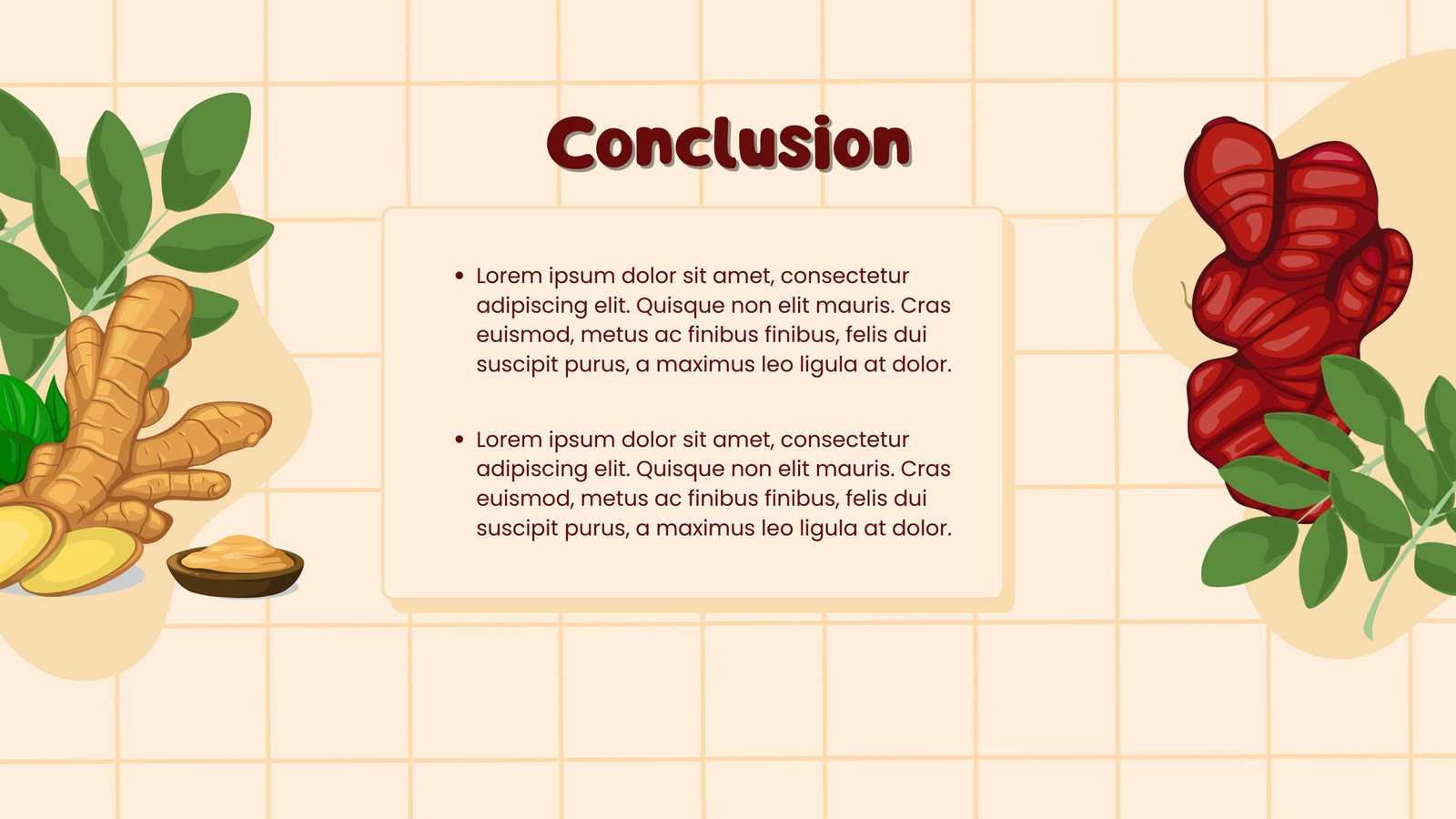 Conclusion

• Lorem ipsum dolor sit amet, consectetur adipiscing elit. Quisque non elit mauris. Cras euismod, metus ac finibus finibus, felis dui suscipit purus, a maximus leo ligula at dolor.

• Lorem ipsum dolor sit amet, consectetur adipiscing elit. Quisque non elit mauris. Cras euismod, metus ac finibus finibus, felis dui suscipit purus, a maximus leo ligula at dolor.